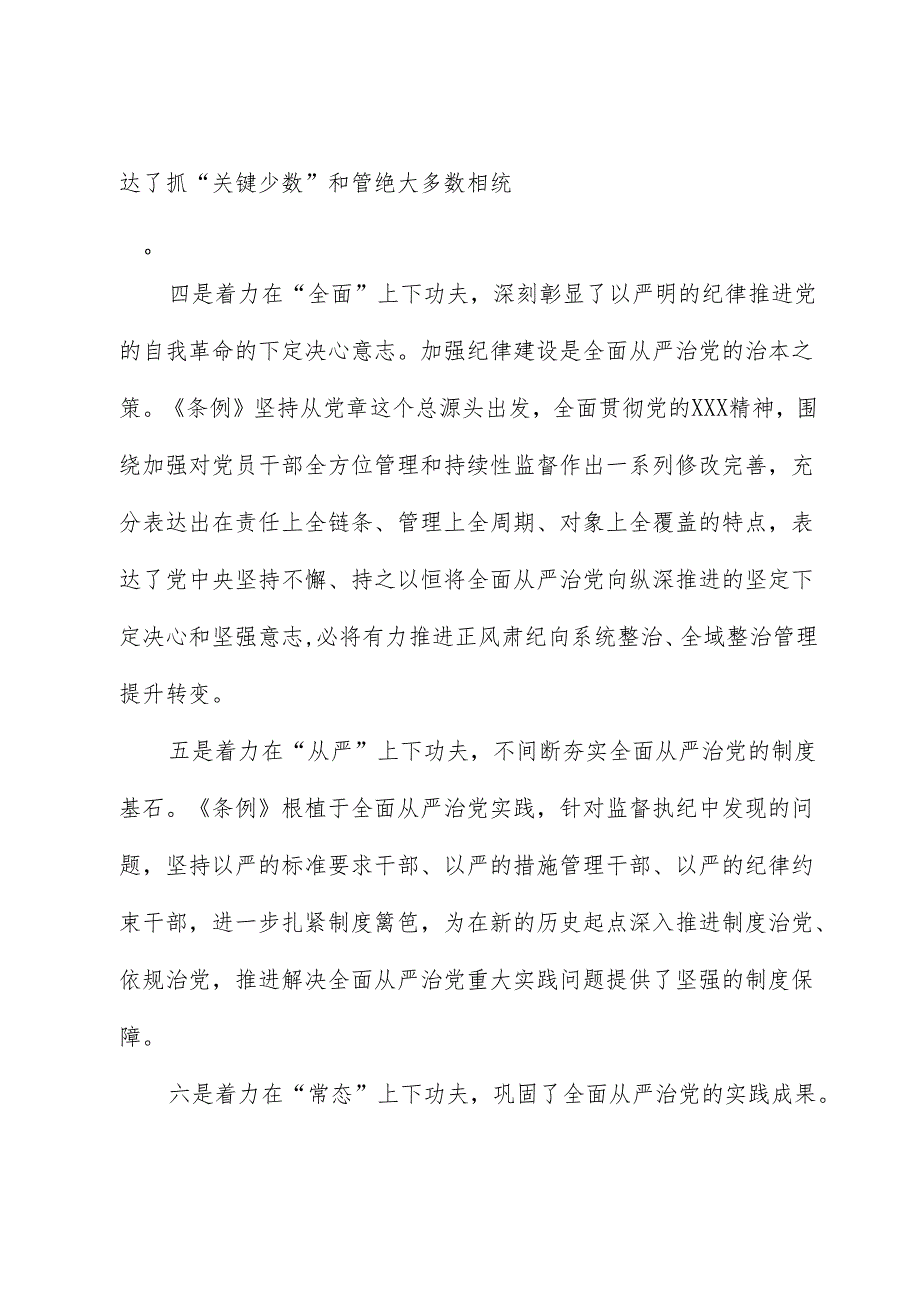 达了抓“关键少数”和管绝大多数相统

。

四是着力在“全面”上下功夫，深刻彰显了以严明的纪律推进党的自我革命的下定决心意志。加强纪律建设是全面从严治党的治本之策。《条例》坚持从党章这个总源头出发，全面贯彻党的XXX精神，围绕加强对党员干部全方位管理和持续性监督作出一系列修改完善，充分表达出在责任上全链条、管理上全周期、对象上全覆盖的特点，表达了党中央坚持不懈、持之以恒将全面从严治党向纵深推进的坚定下定决心和坚强意志,必将有力推进正风肃纪向系统整治、全域整治管理提升转变。

五是着力在“从严”上下功夫，不间断夯实全面从严治党的制度基石。《条例》根植于全面从严治党实践，针对监督执纪中发现的问题，坚持以严的标准要求干部、以严的措施管理干部、以严的纪律约束干部，进一步扎紧制度篱笆，为在新的历史起点深入推进制度治党、依规治党，推进解决全面从严治党重大实践问题提供了坚强的制度保障。

六是着力在“常态”上下功夫，巩固了全面从严治党的实践成果。